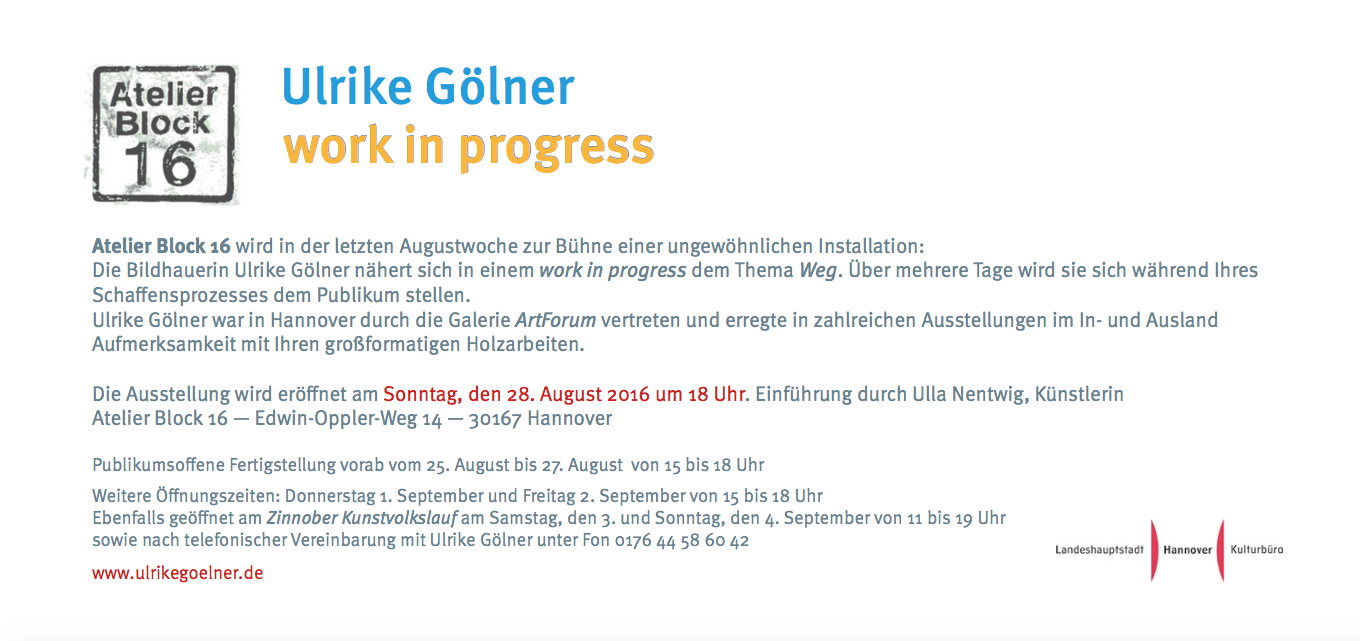 Atelier Block 16

Ulrike Gölner
work in progress

Atelier Block 16 wird in der letzten Augustwoche zur Bühne einer ungewöhnlichen Installation:
Die Bildhauerin Ulrike Gölner nähert sich in einem work in progress dem Thema Weg. Über mehrere Tage wird sie sich während Ihres Schaffensprozesses dem Publikum stellen.
Ulrike Gölner war in Hannover durch die Galerie ArtForum vertreten und erregte in zahlreichen Ausstellungen im In- und Ausland Aufmerksamkeit mit Ihren großformatigen Holzarbeiten.

Die Ausstellung wird eröffnet am Sonntag, den 28. August 2016 um 18 Uhr. Einführung durch Ulla Nentwig, Künstlerin
Atelier Block 16 — Edwin-Oppler-Weg 14 — 30167 Hannover

Publikumsoffene Fertigstellung vorab vom 25. August bis 27. August von 15 bis 18 Uhr

Weitere Öffnungszeiten: Donnerstag 1. September und Freitag 2. September von 15 bis 18 Uhr
Ebenfalls geöffnet am Zinnober Kunstvolkslauf am Samstag, den 3. und Sonntag, den 4. September von 11 bis 19 Uhr
sowie nach telefonischer Vereinbarung mit Ulrike Gölner unter Fon 0176 44 58 60 42

www.ulrikegoelner.de

Landeshauptstadt Hannover Kulturbüro